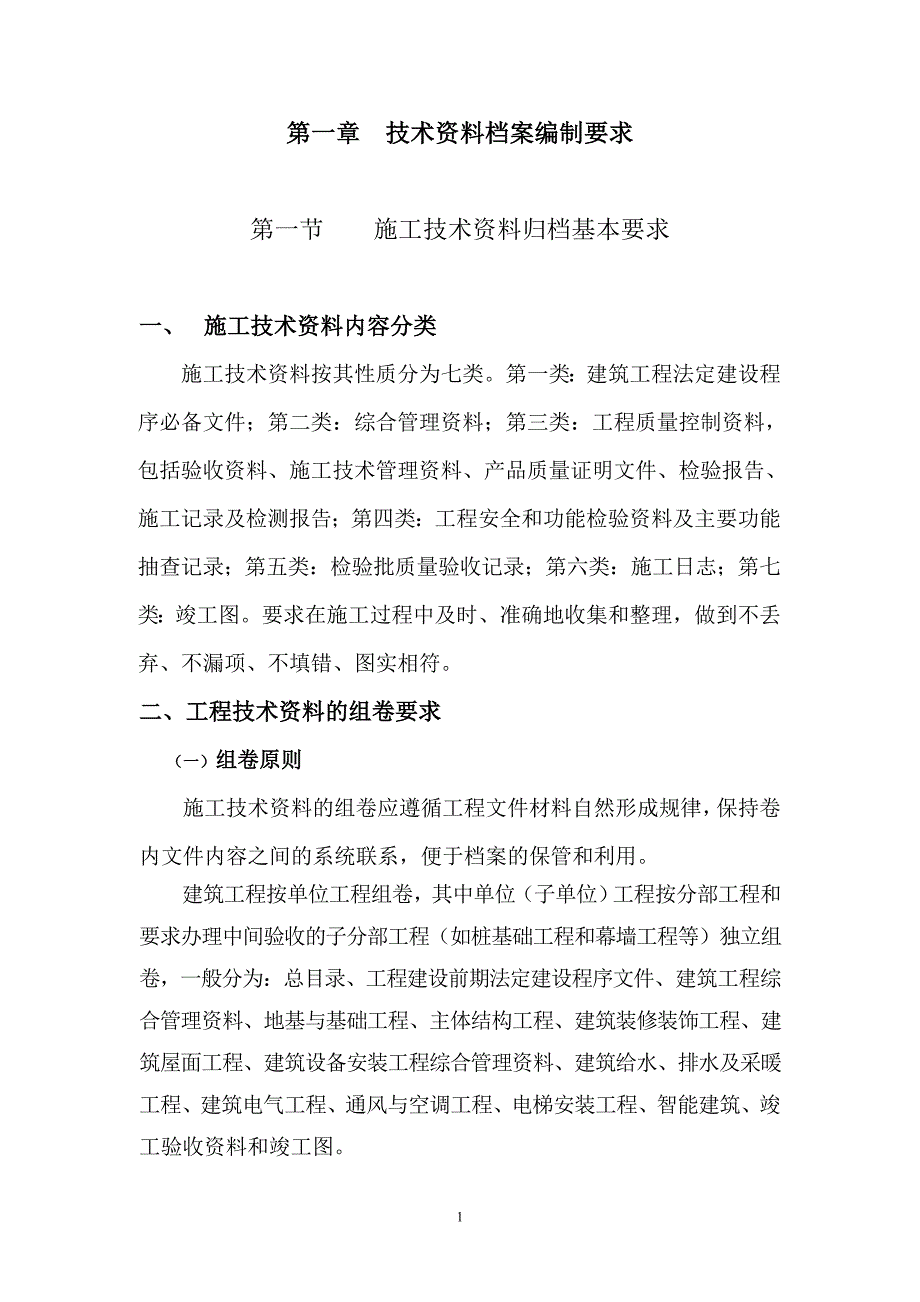 第一章　技术资料档案编制要求

第一节　　施工技术资料归档基本要求

一、　施工技术资料内容分类

施工技术资料按其性质分为七类。第一类：建筑工程法定建设程序必备文件；第二类：综合管理资料；第三类：工程质量控制资料，包括验收资料、施工技术管理资料、产品质量证明文件、检验报告、施工记录及检测报告；第四类：工程安全和功能检验资料及主要功能抽查记录；第五类：检验批质量验收记录；第六类：施工日志；第七类：竣工图。要求在施工过程中及时、准确地收集和整理，做到不丢弃、不漏项、不填错、图实相符。

二、工程技术资料的组卷要求

（一）组卷原则

施工技术资料的组卷应遵循工程文件材料自然形成规律，保持卷内文件内容之间的系统联系，便于档案的保管和利用。

建筑工程按单位工程组卷，其中单位（子单位）工程按分部工程和要求办理中间验收的子分部工程（如桩基础工程和幕墙工程等）独立组卷，一般分为：总目录、工程建设前期法定建设程序文件、建筑工程综合管理资料、地基与基础工程、主体结构工程、建筑装修装饰工程、建筑屋面工程、建筑设备安装工程综合管理资料、建筑给水、排水及采暖工程、建筑电气工程、通风与空调工程、电梯安装工程、智能建筑、竣工验收资料和竣工图。

1